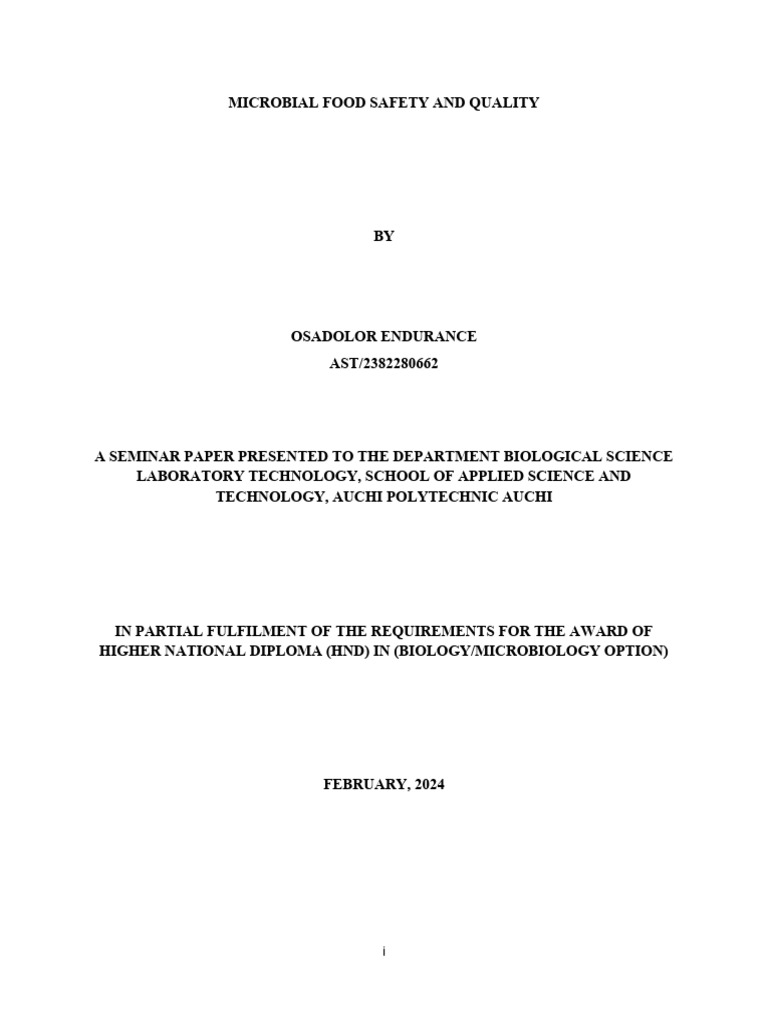 MICROBIAL FOOD SAFETY AND QUALITY

BY

OSADOLOR ENDURANCE
AST/2382280662

A SEMINAR PAPER PRESENTED TO THE DEPARTMENT BIOLOGICAL SCIENCE LABORATORY TECHNOLOGY, SCHOOL OF APPLIED SCIENCE AND TECHNOLOGY, AUCHI POLYTECHNIC AUCHI

IN PARTIAL FULFILMENT OF THE REQUIREMENTS FOR THE AWARD OF HIGHER NATIONAL DIPLOMA (HND) IN (BIOLOGY/MICROBIOLOGY OPTION)

FEBRUARY, 2024

i